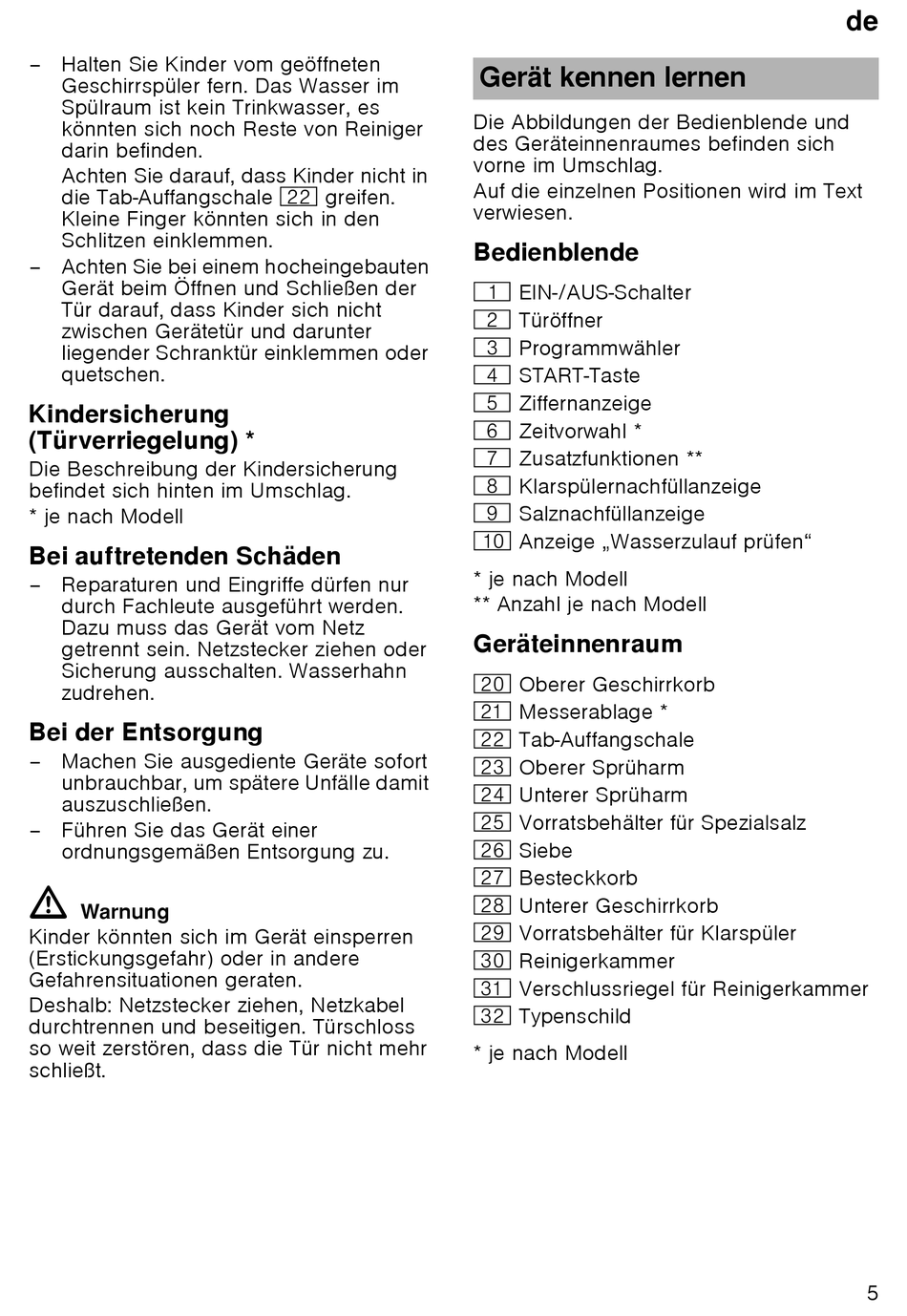 de

– Halten Sie Kinder vom geöffneten Geschirrspüler fern. Das Wasser im Spülraum ist kein Trinkwasser, es könnten sich noch Reste von Reiniger darin befinden.
Achten Sie darauf, dass Kinder nicht in die Tab-Auffangschale 22 greifen. Kleine Finger könnten sich in den Schlitzen einklemmen.
– Achten Sie bei einem hocheingebauten Gerät beim Öffnen und Schließen der Tür darauf, dass Kinder sich nicht zwischen Gerätetür und darunter liegender Schranktür einklemmen oder quetschen.

Kindersicherung (Türverriegelung) *
Die Beschreibung der Kindersicherung befindet sich hinten im Umschlag.
* je nach Modell

Bei auftretenden Schäden
– Reparaturen und Eingriffe dürfen nur durch Fachleute ausgeführt werden. Dazu muss das Gerät vom Netz getrennt sein. Netzstecker ziehen oder Sicherung ausschalten. Wasserhahn zudrehen.

Bei der Entsorgung
– Machen Sie ausgediente Geräte sofort unbrauchbar, um spätere Unfälle damit auszuschließen.
– Führen Sie das Gerät einer ordnungsgemäßen Entsorgung zu.

Warnung
Kinder könnten sich im Gerät einsperren (Erstickungsgefahr) oder in andere Gefahrensituationen geraten.
Deshalb: Netzstecker ziehen, Netzkabel durchtrennen und beseitigen. Türschloss so weit zerstören, dass die Tür nicht mehr schließt.

Gerät kennen lernen
Die Abbildungen der Bedienblende und des Geräteinnenraumes befinden sich vorne im Umschlag.
Auf die einzelnen Positionen wird im Text verwiesen.

Bedienblende
1 EIN-/AUS-Schalter
2 Türöffner
3 Programmwähler
4 START-Taste
5 Ziffernanzeige
6 Zeitvorwahl *
7 Zusatzfunktionen **
8 Klarspülernachfüllanzeige
9 Salznachfüllanzeige
10 Anzeige „Wasserzulauf prüfen“

* je nach Modell
** Anzahl je nach Modell

Geräteinnenraum
20 Oberer Geschirrkorb
21 Messerablage *
22 Tab-Auffangschale
23 Oberer Sprüharm
24 Unterer Sprüharm
25 Vorratsbehälter für Spezialsalz
26 Siebe
27 Besteckkorb
28 Unterer Geschirrkorb
29 Vorratsbehälter für Klarspüler
30 Reinigerkammer
31 Verschlussriegel für Reinigerkammer
32 Typenschild

* je nach Modell

5